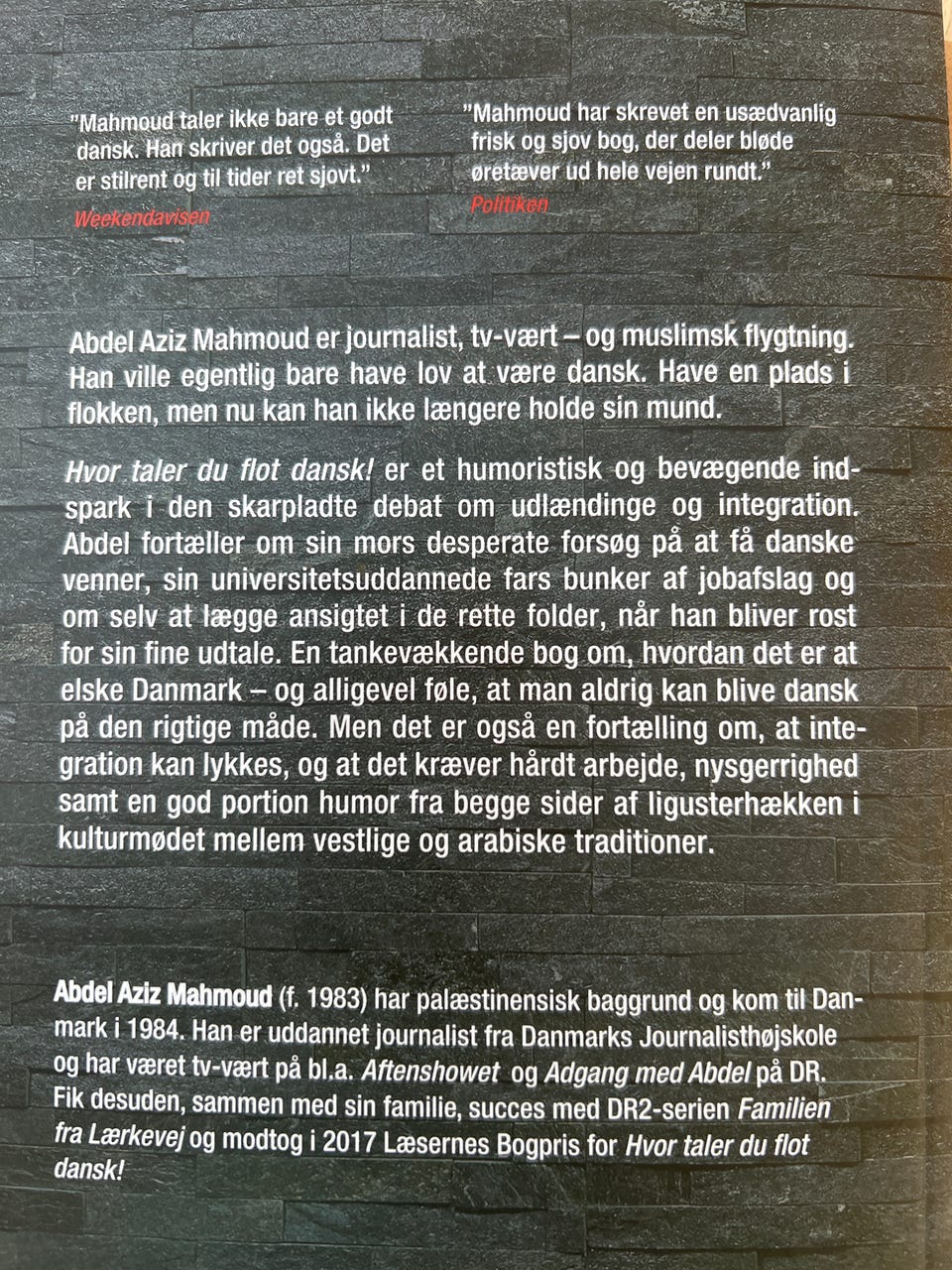 "Mahmoud taler ikke bare et godt dansk. Han skriver det også. Det er stilrent og til tider ret sjovt."
Weekendavisen

"Mahmoud har skrevet en usædvanlig frisk og sjov bog, der deler bløde øretæver ud hele vejen rundt."
Politiken

Abdel Aziz Mahmoud er journalist, tv-vært – og muslimsk flygtning. Han ville egentlig bare have lov at være dansk. Have en plads i flokken, men nu kan han ikke længere holde sin mund.

Hvor taler du flot dansk! er et humoristisk og bevægende indspark i den skarpladte debat om udlændinge og integration. Abdel fortæller om sin mors desperate forsøg på at få danske venner, sin universitetsuddannede fars bunker af jobafslag og om selv at lægge ansigtet i de rette folder, når han bliver rost for sin fine udtale. En tankevækkende bog om, hvordan det er at elske Danmark – og alligevel føle, at man aldrig kan blive dansk på den rigtige måde. Men det er også en fortælling om, at integration kan lykkes, og at det kræver hårdt arbejde, nysgerrighed samt en god portion humor fra begge sider af ligusterhækken i kulturmødet mellem vestlige og arabiske traditioner.

Abdel Aziz Mahmoud (f. 1983) har palæstinensisk baggrund og kom til Danmark i 1984. Han er uddannet journalist fra Danmarks Journalisthøjskole og har været tv-vært på bl.a. Aftenshowet og Adgang med Abdel på DR. Fik desuden, sammen med sin familie, succes med DR2-serien Familien fra Lærkevej og modtog i 2017 Læsernes Bogpris for Hvor taler du flot dansk!